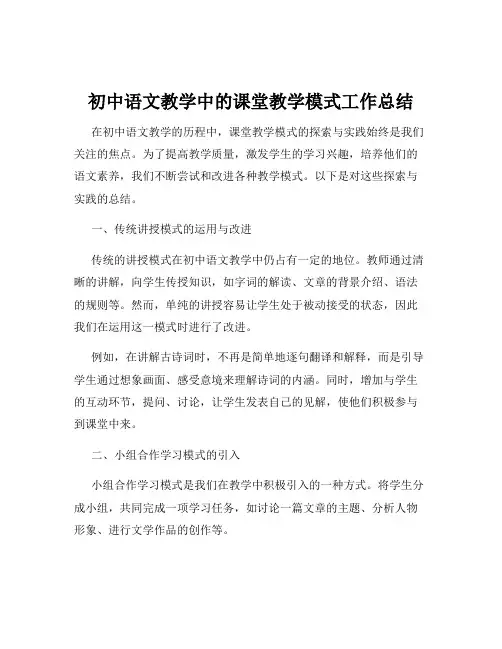 初中语文教学中的课堂教学模式工作总结

在初中语文教学的历程中，课堂教学模式的探索与实践始终是我们关注的焦点。为了提高教学质量，激发学生的学习兴趣，培养他们的语文素养，我们不断尝试和改进各种教学模式。以下是对这些探索与实践的总结。

一、传统讲授模式的运用与改进

传统的讲授模式在初中语文教学中仍占有一定的地位。教师通过清晰的讲解，向学生传授知识，如字词的解读、文章的背景介绍、语法的规则等。然而，单纯的讲授容易让学生处于被动接受的状态，因此我们在运用这一模式时进行了改进。

例如，在讲解古诗词时，不再是简单地逐句翻译和解释，而是引导学生通过想象画面、感受意境来理解诗词的内涵。同时，增加与学生的互动环节，提问、讨论，让学生发表自己的见解，使他们积极参与到课堂中来。

二、小组合作学习模式的引入

小组合作学习模式是我们在教学中积极引入的一种方式。将学生分成小组，共同完成一项学习任务，如讨论一篇文章的主题、分析人物形象、进行文学作品的创作等。